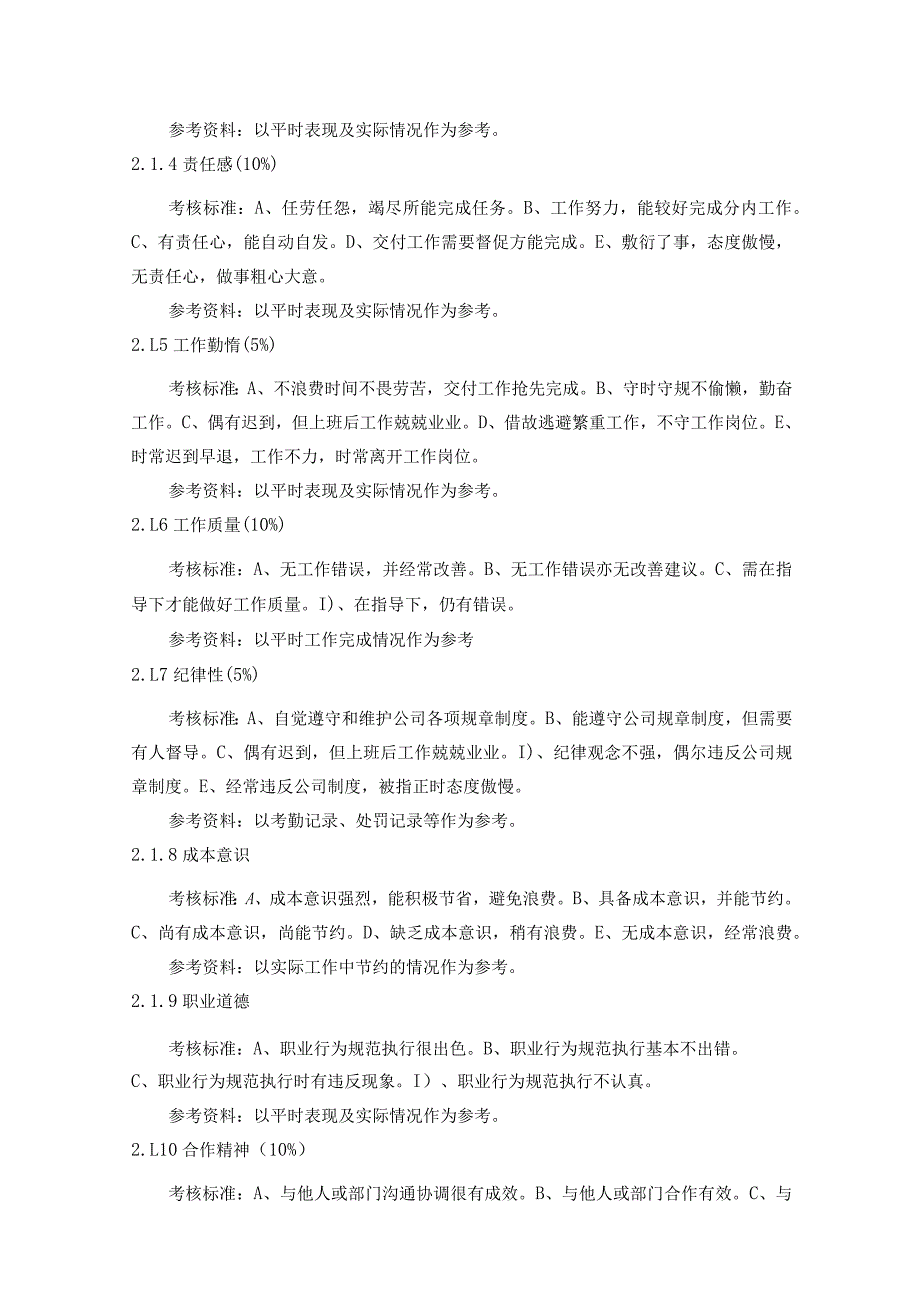 参考资料：以平时表现及实际情况作为参考。

2.1.4 责任感(10%)

考核标准：A、任劳任怨，竭尽所能完成任务。B、工作努力，能较好完成分内工作。C、有责任心，能自动自发。D、交付工作需要督促方能完成。E、敷衍了事，态度傲慢，无责任心，做事粗心大意。

参考资料：以平时表现及实际情况作为参考。

2.L5 工作勤惰(5%)

考核标准：A、不浪费时间不畏劳苦，交付工作抢先完成。B、守时守规不偷懒，勤奋工作。C、偶有迟到，但上班后工作兢兢业业。D、借故逃避繁重工作，不守工作岗位。E、时常迟到早退，工作不力，时常离开工作岗位。

参考资料：以平时表现及实际情况作为参考。

2.L6 工作质量(10%)

考核标准：A、无工作错误，并经常改善。B、无工作错误亦无改善建议。C、需在指导下才能做好工作质量。I)、在指导下，仍有错误。

参考资料：以平时工作完成情况作为参考

2.L7 纪律性(5%)

考核标准：A、自觉遵守和维护公司各项规章制度。B、能遵守公司规章制度，但需要有人督导。C、偶有迟到，但上班后工作兢兢业业。I)、纪律观念不强，偶尔违反公司规章制度。E、经常违反公司制度，被指正时态度傲慢。

参考资料：以考勤记录、处罚记录等作为参考。

2.1.8 成本意识

考核标准：A、成本意识强烈，能积极节省，避免浪费。B、具备成本意识，并能节约。C、尚有成本意识，尚能节约。D、缺乏成本意识，稍有浪费。E、无成本意识，经常浪费。

参考资料：以实际工作中节约的情况作为参考。

2.1.9 职业道德

考核标准：A、职业行为规范执行很出色。B、职业行为规范执行基本不出错。C、职业行为规范执行时有违反现象。I）、职业行为规范执行不认真。

参考资料：以平时表现及实际情况作为参考。

2.L10 合作精神（10%）

考核标准：A、与他人或部门沟通协调很有成效。B、与他人或部门合作有效。C、与